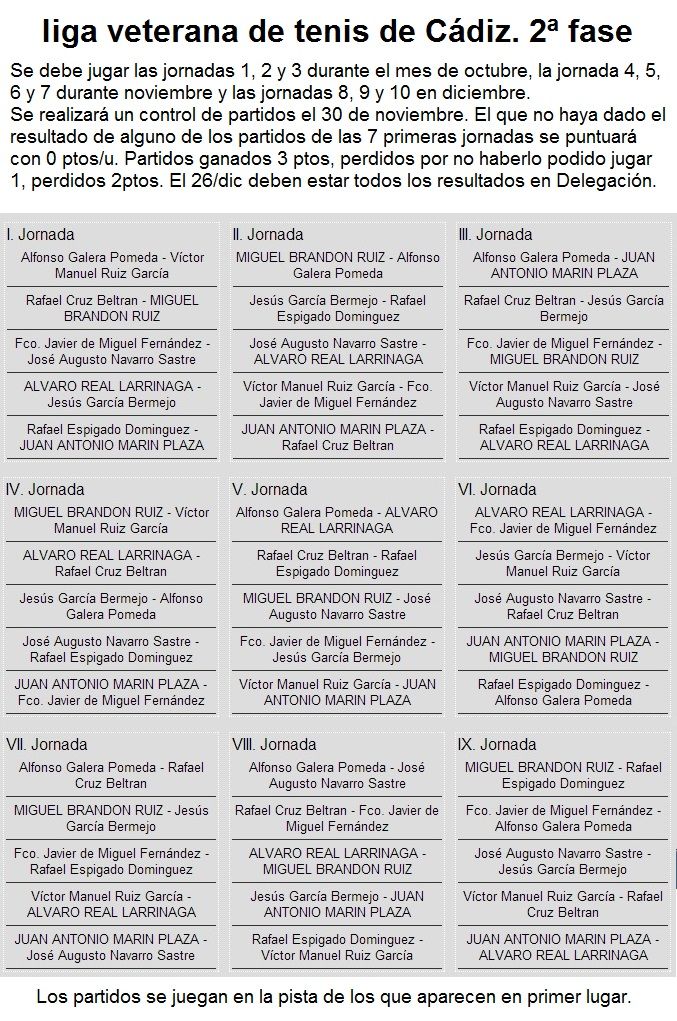 liga veterana de tenis de Cádiz. 2ª fase

Se debe jugar las jornadas 1, 2 y 3 durante el mes de octubre, la jornada 4, 5, 6 y 7 durante noviembre y las jornadas 8, 9 y 10 en diciembre.
Se realizará un control de partidos el 30 de noviembre. El que no haya dado el resultado de alguno de los partidos de las 7 primeras jornadas se puntuará con 0 ptos/u. Partidos ganados 3 ptos, perdidos por no haberlo podido jugar 1, perdidos 2ptos. El 26/dic deben estar todos los resultados en Delegación.

I. Jornada
Alfonso Galera Pomeda - Víctor Manuel Ruiz García
Rafael Cruz Beltran - MIGUEL BRANDON RUIZ
Fco. Javier de Miguel Fernández - José Augusto Navarro Sastre
ALVARO REAL LARRINAGA - Jesús García Bermejo
Rafael Espigado Dominguez - JUAN ANTONIO MARIN PLAZA

II. Jornada
MIGUEL BRANDON RUIZ - Alfonso Galera Pomeda
Jesús García Bermejo - Rafael Espigado Dominguez
José Augusto Navarro Sastre - ALVARO REAL LARRINAGA
Víctor Manuel Ruiz García - Fco. Javier de Miguel Fernández
JUAN ANTONIO MARIN PLAZA - Rafael Cruz Beltran

III. Jornada
Alfonso Galera Pomeda - JUAN ANTONIO MARIN PLAZA
Rafael Cruz Beltran - Jesús García Bermejo
Fco. Javier de Miguel Fernández - MIGUEL BRANDON RUIZ
Víctor Manuel Ruiz García - José Augusto Navarro Sastre
Rafael Espigado Dominguez - ALVARO REAL LARRINAGA

IV. Jornada
MIGUEL BRANDON RUIZ - Víctor Manuel Ruiz García
ALVARO REAL LARRINAGA - Rafael Cruz Beltran
Jesús García Bermejo - Alfonso Galera Pomeda
José Augusto Navarro Sastre - Rafael Espigado Dominguez
JUAN ANTONIO MARIN PLAZA - Fco. Javier de Miguel Fernández

V. Jornada
Alfonso Galera Pomeda - ALVARO REAL LARRINAGA
Rafael Cruz Beltran - Rafael Espigado Dominguez
MIGUEL BRANDON RUIZ - José Augusto Navarro Sastre
Fco. Javier de Miguel Fernández - Jesús García Bermejo
Víctor Manuel Ruiz García - JUAN ANTONIO MARIN PLAZA

VI. Jornada
ALVARO REAL LARRINAGA - Fco. Javier de Miguel Fernández
Jesús García Bermejo - Víctor Manuel Ruiz García
José Augusto Navarro Sastre - Rafael Cruz Beltran
JUAN ANTONIO MARIN PLAZA - MIGUEL BRANDON RUIZ
Rafael Espigado Dominguez - Alfonso Galera Pomeda

VII. Jornada
Alfonso Galera Pomeda - Rafael Cruz Beltran
MIGUEL BRANDON RUIZ - Jesús García Bermejo
Fco. Javier de Miguel Fernández - Rafael Espigado Dominguez
Víctor Manuel Ruiz García - ALVARO REAL LARRINAGA
JUAN ANTONIO MARIN PLAZA - José Augusto Navarro Sastre

VIII. Jornada
Alfonso Galera Pomeda - José Augusto Navarro Sastre
Rafael Cruz Beltran - Fco. Javier de Miguel Fernández
ALVARO REAL LARRINAGA - MIGUEL BRANDON RUIZ
Jesús García Bermejo - JUAN ANTONIO MARIN PLAZA
Rafael Espigado Dominguez - Víctor Manuel Ruiz García

IX. Jornada
MIGUEL BRANDON RUIZ - Rafael Espigado Dominguez
Fco. Javier de Miguel Fernández - Alfonso Galera Pomeda
José Augusto Navarro Sastre - Jesús García Bermejo
Víctor Manuel Ruiz García - Rafael Cruz Beltran
JUAN ANTONIO MARIN PLAZA - ALVARO REAL LARRINAGA

Los partidos se juegan en la pista de los que aparecen en primer lugar.